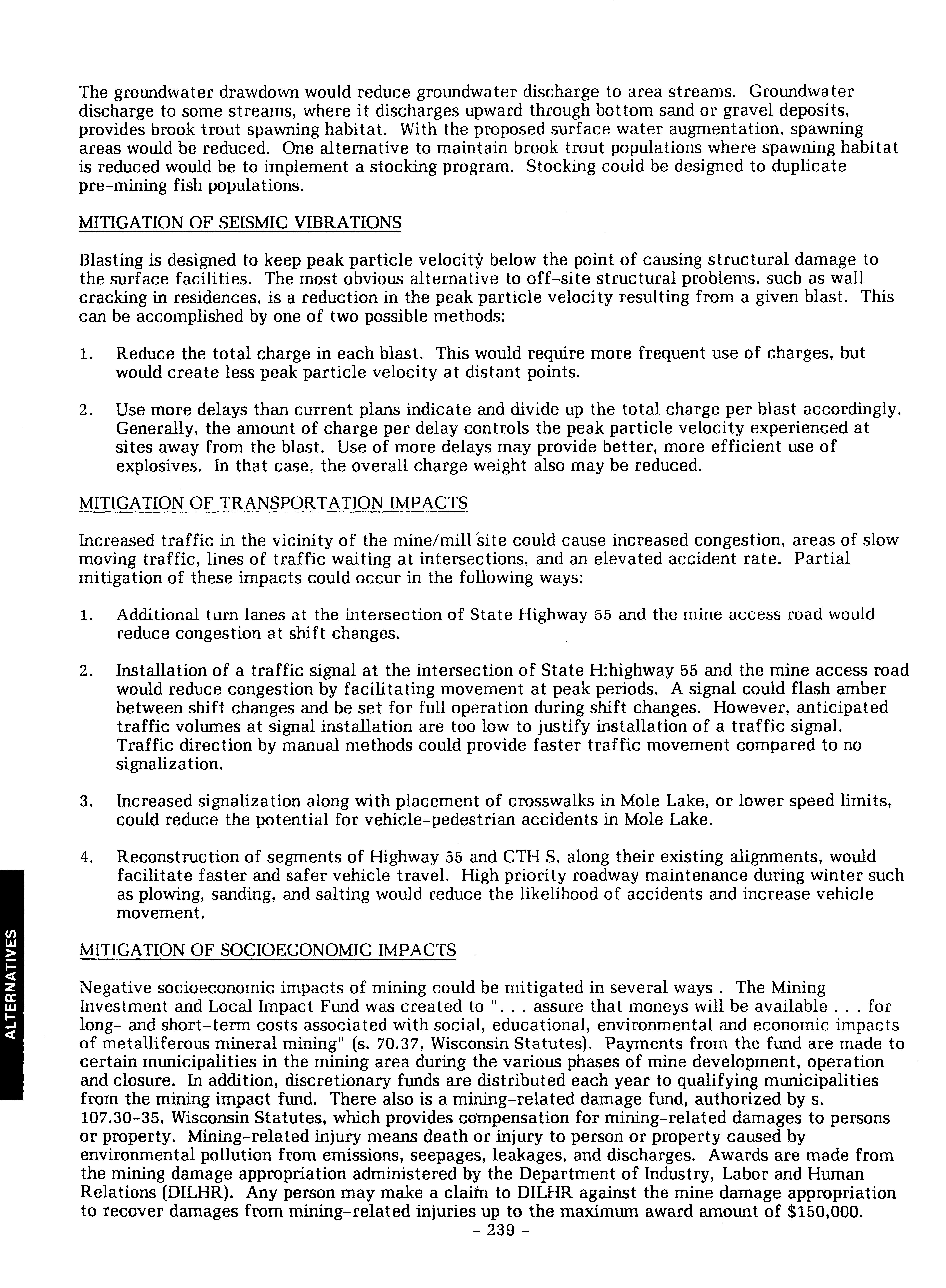 The groundwater drawdown would reduce groundwater discharge to area streams. Groundwater discharge to some streams, where it discharges upward through bottom sand or gravel deposits, provides brook trout spawning habitat. With the proposed surface water augmentation, spawning areas would be reduced. One alternative to maintain brook trout populations where spawning habitat is reduced would be to implement a stocking program. Stocking could be designed to duplicate pre-mining fish populations.

MITIGATION OF SEISMIC VIBRATIONS

Blasting is designed to keep peak particle velocity below the point of causing structural damage to the surface facilities. The most obvious alternative to off-site structural problems, such as wall cracking in residences, is a reduction in the peak particle velocity resulting from a given blast. This can be accomplished by one of two possible methods:

1. Reduce the total charge in each blast. This would require more frequent use of charges, but would create less peak particle velocity at distant points.

2. Use more delays than current plans indicate and divide up the total charge per blast accordingly. Generally, the amount of charge per delay controls the peak particle velocity experienced at sites away from the blast. Use of more delays may provide better, more efficient use of explosives. In that case, the overall charge weight also may be reduced.

MITIGATION OF TRANSPORTATION IMPACTS

Increased traffic in the vicinity of the mine/mill site could cause increased congestion, areas of slow moving traffic, lines of traffic waiting at intersections, and an elevated accident rate. Partial mitigation of these impacts could occur in the following ways:

1. Additional turn lanes at the intersection of State Highway 55 and the mine access road would reduce congestion at shift changes.

2. Installation of a traffic signal at the intersection of State H:highway 55 and the mine access road would reduce congestion by facilitating movement at peak periods. A signal could flash amber between shift changes and be set for full operation during shift changes. However, anticipated traffic volumes at signal installation are too low to justify installation of a traffic signal. Traffic direction by manual methods could provide faster traffic movement compared to no signalization.

3. Increased signalization along with placement of crosswalks in Mole Lake, or lower speed limits, could reduce the potential for vehicle-pedestrian accidents in Mole Lake.

4. Reconstruction of segments of Highway 55 and CTH S, along their existing alignments, would facilitate faster and safer vehicle travel. High priority roadway maintenance during winter such as plowing, sanding, and salting would reduce the likelihood of accidents and increase vehicle movement.

MITIGATION OF SOCIOECONOMIC IMPACTS

Negative socioeconomic impacts of mining could be mitigated in several ways . The Mining Investment and Local Impact Fund was created to ". . . assure that moneys will be available . . . for long- and short-term costs associated with social, educational, environmental and economic impacts of metalliferous mineral mining" (s. 70.37, Wisconsin Statutes). Payments from the fund are made to certain municipalities in the mining area during the various phases of mine development, operation and closure. In addition, discretionary funds are distributed each year to qualifying municipalities from the mining impact fund. There also is a mining-related damage fund, authorized by s. 107.30-35, Wisconsin Statutes, which provides compensation for mining-related damages to persons or property. Mining-related injury means death or injury to person or property caused by environmental pollution from emissions, seepages, leakages, and discharges. Awards are made from the mining damage appropriation administered by the Department of Industry, Labor and Human Relations (DILHR). Any person may make a claim to DILHR against the mine damage appropriation to recover damages from mining-related injuries up to the maximum award amount of $150,000.

- 239 -

ALTERNATIVES